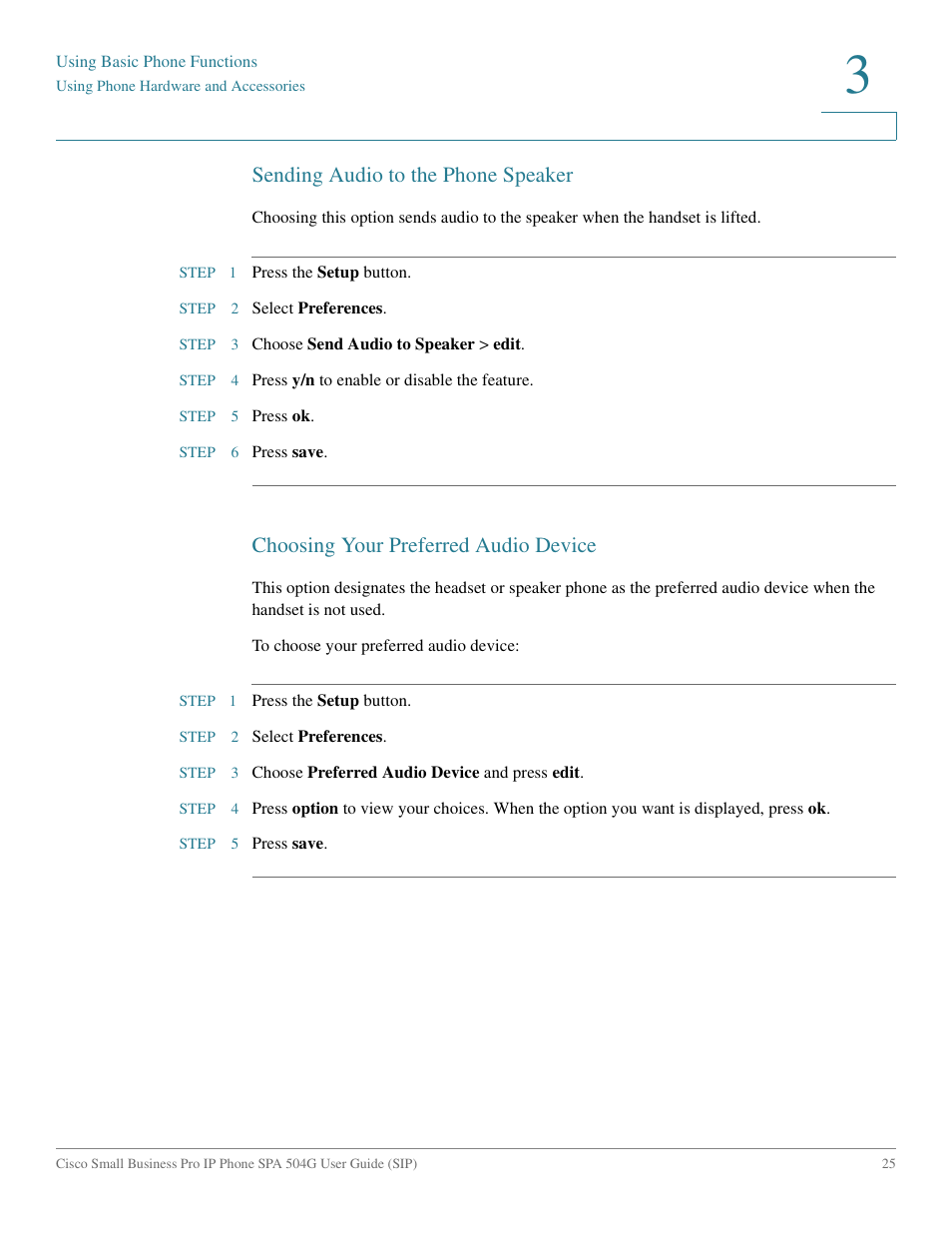 Using Basic Phone Functions
Using Phone Hardware and Accessories

3

Sending Audio to the Phone Speaker

Choosing this option sends audio to the speaker when the handset is lifted.

STEP 1 Press the Setup button.

STEP 2 Select Preferences.

STEP 3 Choose Send Audio to Speaker > edit.

STEP 4 Press y/n to enable or disable the feature.

STEP 5 Press ok.

STEP 6 Press save.

Choosing Your Preferred Audio Device

This option designates the headset or speaker phone as the preferred audio device when the handset is not used.

To choose your preferred audio device:

STEP 1 Press the Setup button.

STEP 2 Select Preferences.

STEP 3 Choose Preferred Audio Device and press edit.

STEP 4 Press option to view your choices. When the option you want is displayed, press ok.

STEP 5 Press save.

Cisco Small Business Pro IP Phone SPA 504G User Guide (SIP) 25